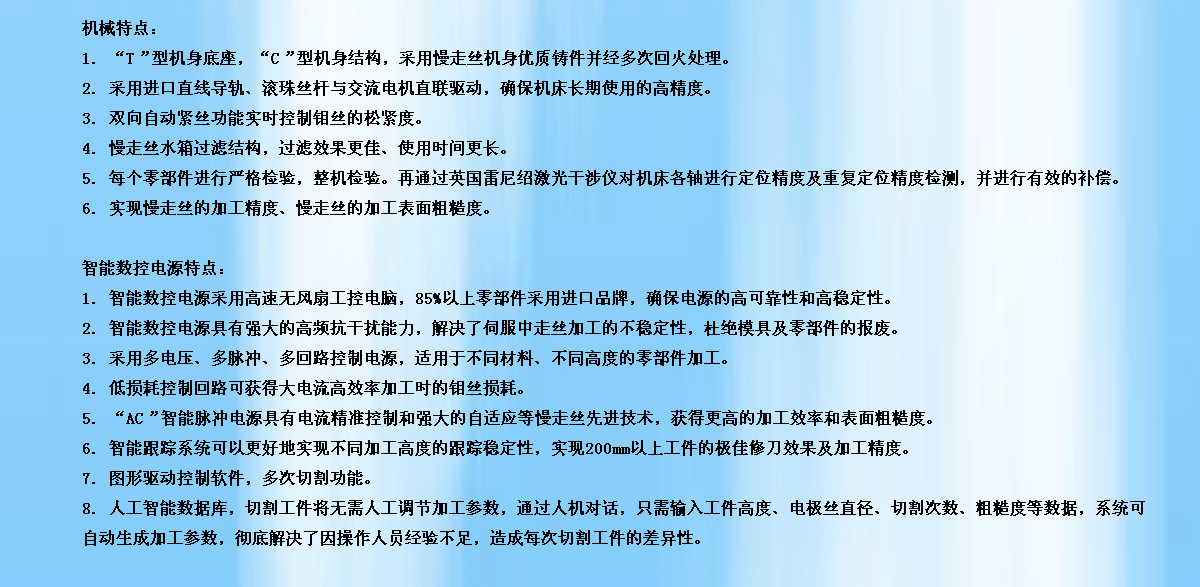 机械特点：
1. “T ”型机身底座，“C ”型机身结构，采用慢走丝机身优质铸件并经多次回火处理。
2. 采用进口直线导轨、滚珠丝杆与交流电机直联驱动，确保机床长期使用的高精度。
3. 双向自动紧丝功能实时控制钼丝的松紧度。
4. 慢走丝水箱过滤结构，过滤效果更佳、使用时间更长。
5. 每个零部件进行严格检验，整机检验。再通过英国雷尼绍激光干涉仪对机床各轴进行定位精度及重复定位精度检测，并进行有效的补偿。
6. 实现慢走丝的加工精度、慢走丝的加工表面粗糙度。

智能数控电源特点：
1. 智能数控电源采用高速无风扇工控电脑，85%以上零部件采用进口品牌，确保电源的高可靠性和高稳定性。
2. 智能数控电源具有强大的高频抗干扰能力，解决了伺服中走丝加工的不稳定性，杜绝模具及零部件的报废。
3. 采用多电压、多脉冲、多回路控制电源，适用于不同材料、不同高度的零部件加工。
4. 低损耗控制回路可获得大电流高效率加工时的钼丝损耗。
5. “AC ”智能脉冲电源具有电流精准控制和强大的自适应等慢走丝先进技术，获得更高的加工效率和表面粗糙度。
6. 智能跟踪系统可以更好地实现不同加工高度的跟踪稳定性，实现200mm以上工件的极佳修刀效果及加工精度。
7. 图形驱动控制软件，多次切割功能。
8. 人工智能数据库，切割工件将无需人工调节加工参数，通过人机对话，只需输入工件高度、电极丝直径、切割次数、粗糙度等数据，系统可自动生成加工参数，彻底解决了因操作人员经验不足，造成每次切割工件的差异性。